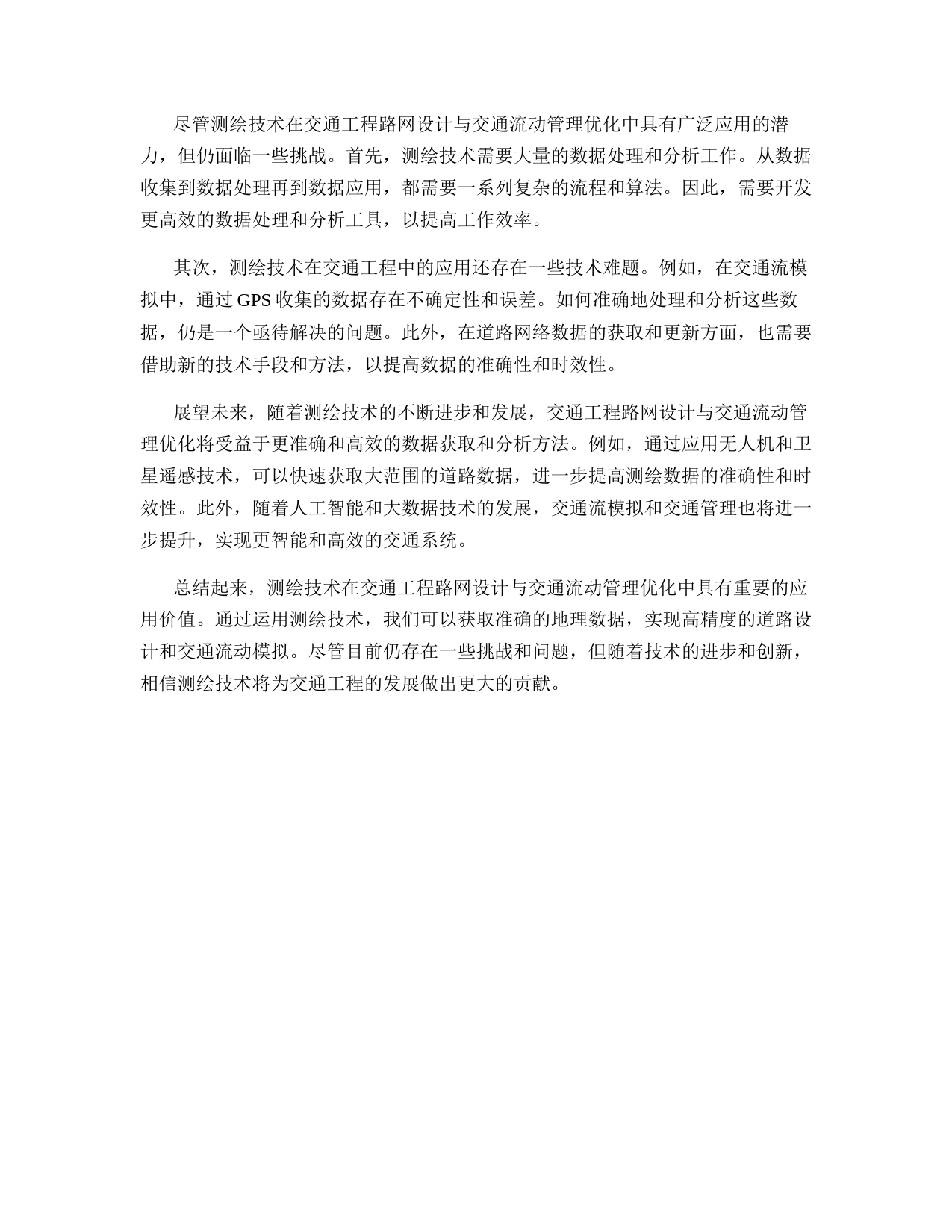 尽管测绘技术在交通工程路网设计与交通流动管理优化中具有广泛应用的潜力，但仍面临一些挑战。首先，测绘技术需要大量的数据处理和分析工作。从数据收集到数据处理再到数据应用，都需要一系列复杂的流程和算法。因此，需要开发更高效的数据处理和分析工具，以提高工作效率。

其次，测绘技术在交通工程中的应用还存在一些技术难题。例如，在交通流模拟中，通过 GPS 收集的数据存在不确定性和误差。如何准确地处理和分析这些数据，仍是一个亟待解决的问题。此外，在道路网络数据的获取和更新方面，也需要借助新的技术手段和方法，以提高数据的准确性和时效性。

展望未来，随着测绘技术的不断进步和发展，交通工程路网设计与交通流动管理优化将受益于更准确和高效的数据获取和分析方法。例如，通过应用无人机和卫星遥感技术，可以快速获取大范围的道路数据，进一步提高测绘数据的准确性和时效性。此外，随着人工智能和大数据技术的发展，交通流模拟和交通管理也将进一步提升，实现更智能和高效的交通系统。

总结起来，测绘技术在交通工程路网设计与交通流动管理优化中具有重要的应用价值。通过运用测绘技术，我们可以获取准确的地理数据，实现高精度的道路设计和交通流动模拟。尽管目前仍存在一些挑战和问题，但随着技术的进步和创新，相信测绘技术将为交通工程的发展做出更大的贡献。